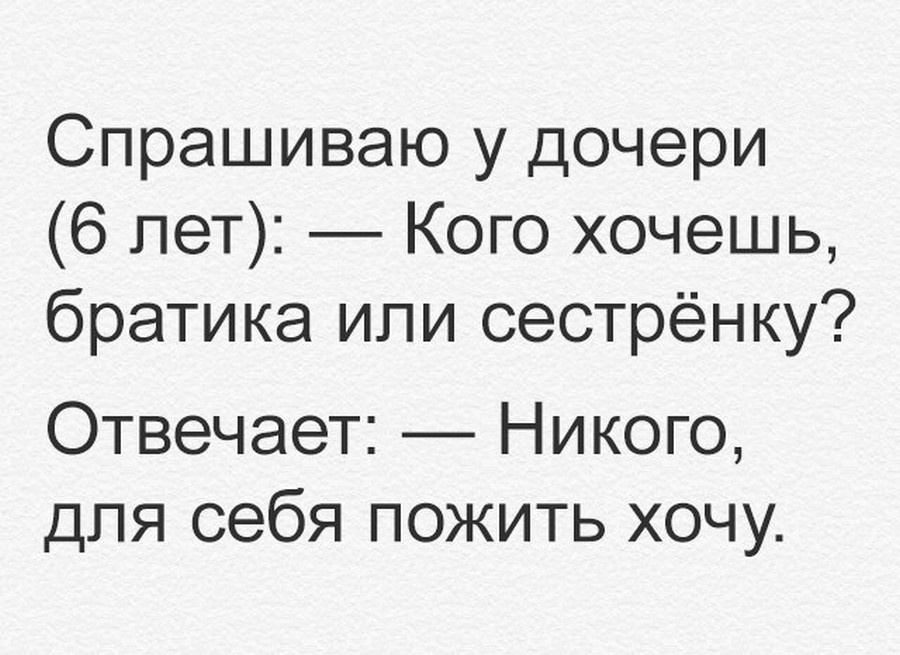 Спрашиваю у дочери (6 лет): — Кого хочешь, братика или сестрёнку?

Отвечает: — Никого, для себя пожить хочу.